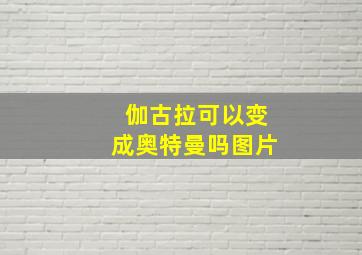 伽古拉可以变成奥特曼吗图片